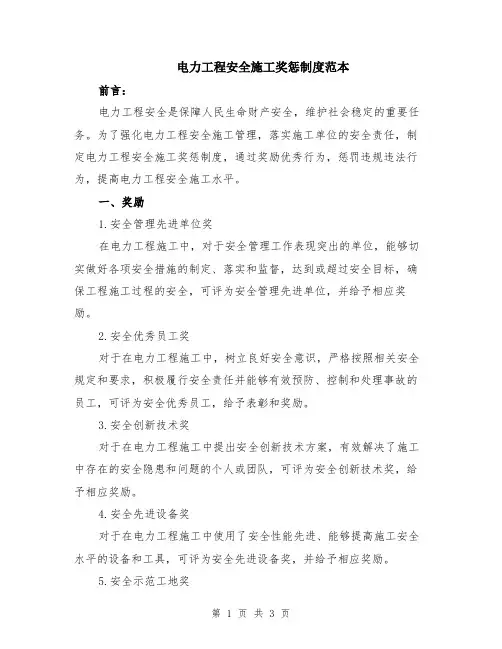 电力工程安全施工奖惩制度范本

前言：

电力工程安全是保障人民生命财产安全，维护社会稳定的重要任务。为了强化电力工程安全施工管理，落实施工单位的安全责任，制定电力工程安全施工奖惩制度，通过奖励优秀行为，惩罚违规违法行为，提高电力工程安全施工水平。

一、奖励

1.安全管理先进单位奖

在电力工程施工中，对于安全管理工作表现突出的单位，能够切实做好各项安全措施的制定、落实和监督，达到或超过安全目标，确保工程施工过程的安全，可评为安全管理先进单位，并给予相应奖励。

2.安全优秀员工奖

对于在电力工程施工中，树立良好安全意识，严格按照相关安全规定和要求，积极履行安全责任并能够有效预防、控制和处理事故的员工，可评为安全优秀员工，给予表彰和奖励。

3.安全创新技术奖

对于在电力工程施工中提出安全创新技术方案，有效解决了施工中存在的安全隐患和问题的个人或团队，可评为安全创新技术奖，给予相应奖励。

4.安全先进设备奖

对于在电力工程施工中使用了安全性能先进、能够提高施工安全水平的设备和工具，可评为安全先进设备奖，并给予相应奖励。

5.安全示范工地奖

第 1 页 共 3 页